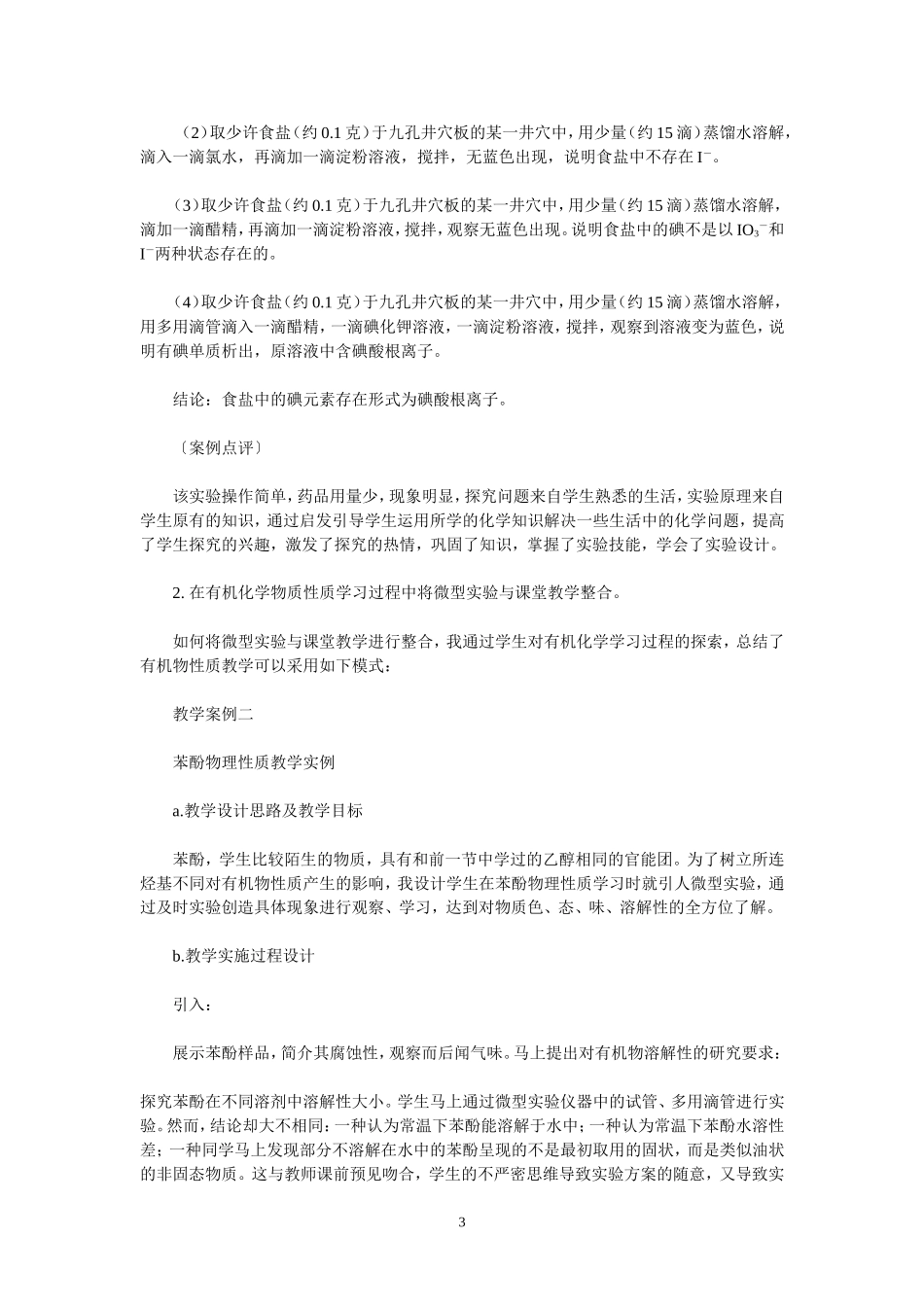 （2）取少许食盐（约0.1克）于九孔井穴板的某一井穴中，用少量（约15滴）蒸馏水溶解，滴入一滴氯水，再滴加一滴淀粉溶液，搅拌，无蓝色出现，说明食盐中不存在$I^-$。

（3）取少许食盐（约0.1克）于九孔井穴板的某一井穴中，用少量（约15滴）蒸馏水溶解，滴加一滴醋精，再滴加一滴淀粉溶液，搅拌，观察无蓝色出现。说明食盐中的碘不是以$IO_3^-$和$I^-$两种状态存在的。

（4）取少许食盐（约0.1克）于九孔井穴板的某一井穴中，用少量（约15滴）蒸馏水溶解，用多用滴管滴入一滴醋精，一滴碘化钾溶液，一滴淀粉溶液，搅拌，观察到溶液变为蓝色，说明有碘单质析出，原溶液中含碘酸根离子。

结论：食盐中的碘元素存在形式为碘酸根离子。

〔案例点评〕

该实验操作简单，药品用量少，现象明显，探究问题来自学生熟悉的生活，实验原理来自学生原有的知识，通过启发引导学生运用所学的化学知识解决一些生活中的化学问题，提高了学生探究的兴趣，激发了探究的热情，巩固了知识，掌握了实验技能，学会了实验设计。

2.在有机化学物质性质学习过程中将微型实验与课堂教学整合。

如何将微型实验与课堂教学进行整合，我通过学生对有机化学学习过程的探索，总结了有机物性质教学可以采用如下模式：

教学案例二

苯酚物理性质教学实例

a.教学设计思路及教学目标

苯酚，学生比较陌生的物质，具有和前一节中学过的乙醇相同的官能团。为了树立所连烃基不同对有机物性质产生的影响，我设计学生在苯酚物理性质学习时就引人微型实验，通过及时实验创造具体现象进行观察、学习，达到对物质色、态、味、溶解性的全方位了解。

b.教学实施过程设计

引入：

展示苯酚样品，简介其腐蚀性，观察而后闻气味。马上提出对有机物溶解性的研究要求：

探究苯酚在不同溶剂中溶解性大小。学生马上通过微型实验仪器中的试管、多用滴管进行实验。然而，结论却大不相同：一种认为常温下苯酚能溶解于水中；一种认为常温下苯酚水溶性差；一种同学马上发现部分不溶解在水中的苯酚呈现的不是最初取用的固状，而是类似油状的非固态物质。这与教师课前预见吻合，学生的不严密思维导致实验方案的随意，又导致实

3